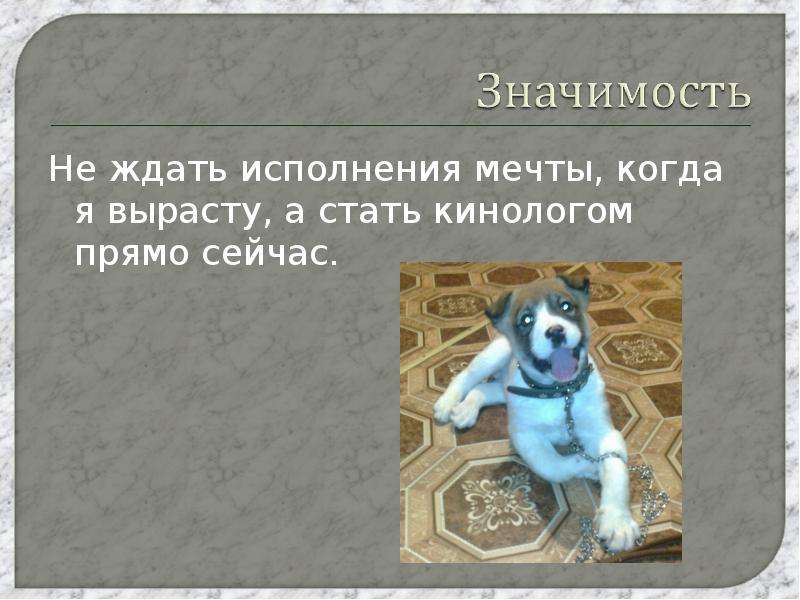 Значимость

Не ждать исполнения мечты, когда я вырасту, а стать кинологом прямо сейчас.